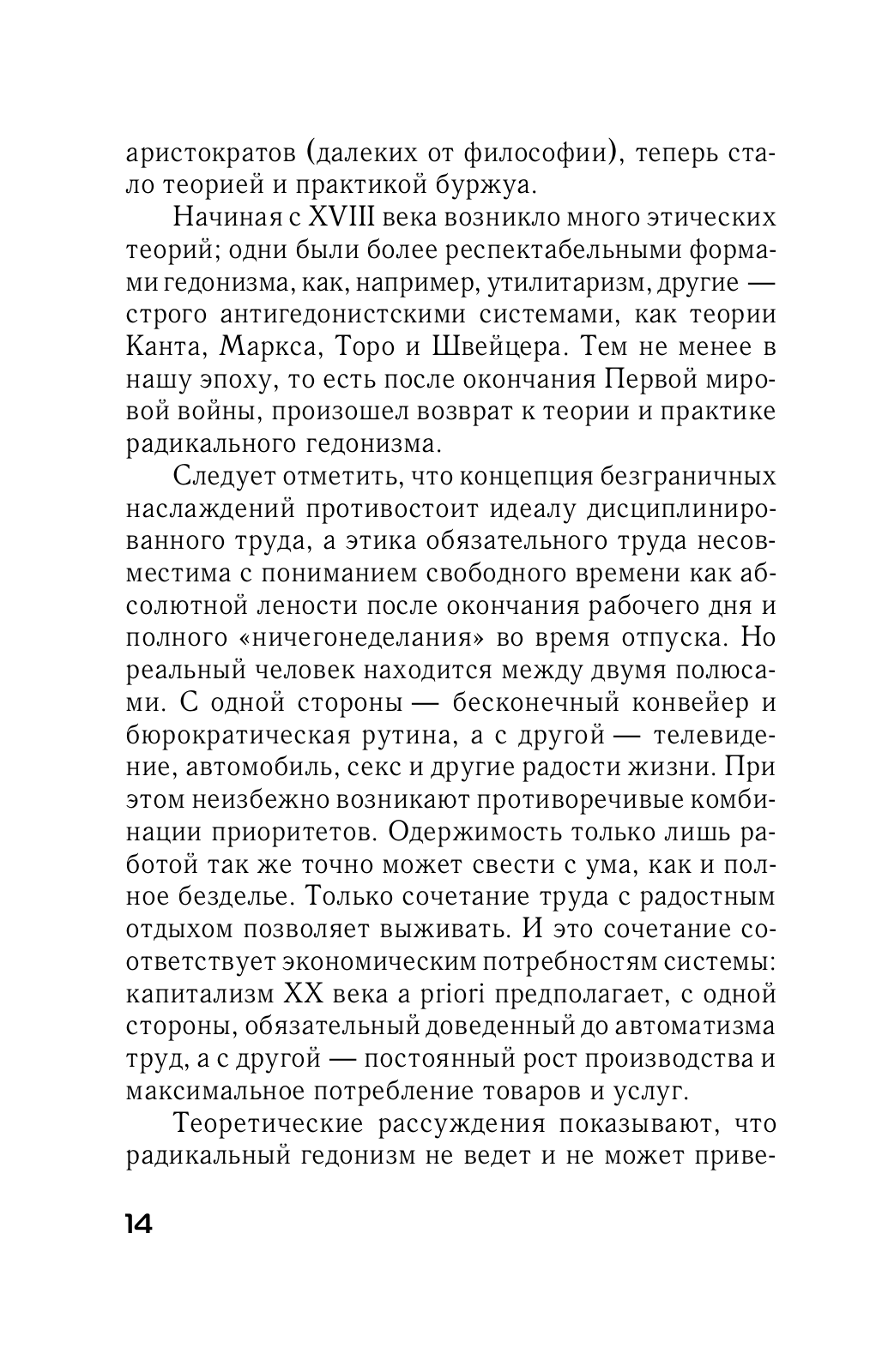 аристократов (далеких от философии), теперь стало теорией и практикой буржуа.

Начиная с XVIII века возникло много этических теорий; одни были более респектабельными формами гедонизма, как, например, утилитаризм, другие — строго антигедонистскими системами, как теории Канта, Маркса, Торо и Швейцера. Тем не менее в нашу эпоху, то есть после окончания Первой мировой войны, произошел возврат к теории и практике радикального гедонизма.

Следует отметить, что концепция безграничных наслаждений противостоит идеалу дисциплинированного труда, а этика обязательного труда несовместима с пониманием свободного времени как абсолютной лености после окончания рабочего дня и полного «ничегонеделания» во время отпуска. Но реальный человек находится между двумя полюсами. С одной стороны — бесконечный конвейер и бюрократическая рутина, а с другой — телевидение, автомобиль, секс и другие радости жизни. При этом неизбежно возникают противоречивые комбинации приоритетов. Одержимость только лишь работой так же точно может свести с ума, как и полное безделье. Только сочетание труда с радостным отдыхом позволяет выживать. И это сочетание соответствует экономическим потребностям системы: капитализм XX века a priori предполагает, с одной стороны, обязательный доведенный до автоматизма труд, а с другой — постоянный рост производства и максимальное потребление товаров и услуг.

Теоретические рассуждения показывают, что радикальный гедонизм не ведет и не может приве-

14